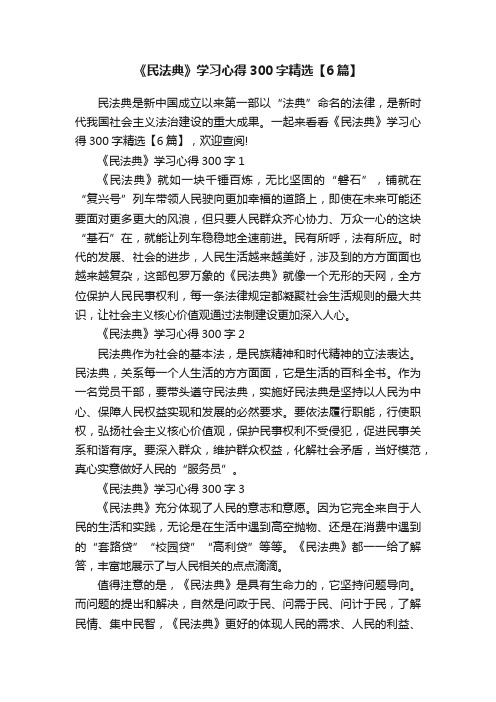 《民法典》学习心得300字精选【6篇】

民法典是新中国成立以来第一部以“法典”命名的法律，是新时代我国社会主义法治建设的重大成果。一起来看看《民法典》学习心得300字精选【6篇】，欢迎查阅!

《民法典》学习心得300字1

《民法典》就如一块千锤百炼，无比坚固的“磐石”，铺就在“复兴号”列车带领人民驶向更加幸福的道路上，即使在未来可能还要面对更多更大的风浪，但只要人民群众齐心协力、万众一心的这块“基石”在，就能让列车稳稳地全速前进。民有所呼，法有所应。时代的发展、社会的进步，人民生活越来越美好，涉及到的方方面面也越来越复杂，这部包罗万象的《民法典》就像一个无形的天网，全方位保护人民民事权利，每一条法律规定都凝聚社会生活规则的最大共识，让社会主义核心价值观通过法制建设更加深入人心。

《民法典》学习心得300字2

民法典作为社会的基本法，是民族精神和时代精神的立法表达。民法典，关系每一个人生活的方方面面，它是生活的百科全书。作为一名党员干部，要带头遵守民法典，实施好民法典是坚持以人民为中心、保障人民权益实现和发展的必然要求。要依法履行职能，行使职权，弘扬社会主义核心价值观，保护民事权利不受侵犯，促进民事关系和谐有序。要深入群众，维护群众权益，化解社会矛盾，当好模范，真心实意做好人民的“服务员”。

《民法典》学习心得300字3

《民法典》充分体现了人民的意志和意愿。因为它完全来自于人民的生活和实践，无论是在生活中遇到高空抛物、还是在消费中遇到的“套路贷”“校园贷”“高利贷”等等。《民法典》都一一给了解答，丰富地展示了与人民相关的点点滴滴。

值得注意的是，《民法典》是具有生命力的，它坚持问题导向。而问题的提出和解决，自然是问政于民、问需于民、问计于民，了解民情、集中民智，《民法典》更好的体现人民的需求、人民的利益、